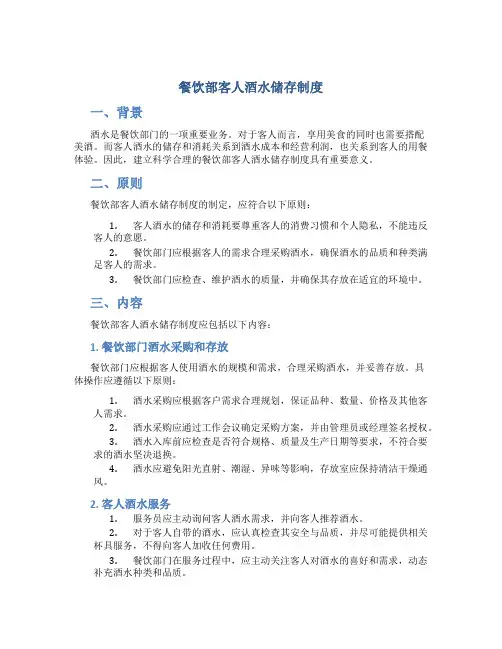 餐饮部客人酒水储存制度

一、背景

酒水是餐饮部门的一项重要业务。对于客人而言，享用美食的同时也需要搭配美酒。而客人酒水的储存和消耗关系到酒水成本和经营利润，也关系到客人的用餐体验。因此，建立科学合理的餐饮部客人酒水储存制度具有重要意义。

二、原则

餐饮部客人酒水储存制度的制定，应符合以下原则：

1. 客人酒水的储存和消耗要尊重客人的消费习惯和个人隐私，不能违反客人的意愿。
2. 餐饮部门应根据客人的需求合理采购酒水，确保酒水的品质和种类满足客人的需求。
3. 餐饮部门应检查、维护酒水的质量，并确保其存放在适宜的环境中。

三、内容

餐饮部客人酒水储存制度应包括以下内容：

1. 餐饮部门酒水采购和存放

餐饮部门应根据客人使用酒水的规模和需求，合理采购酒水，并妥善存放。具体操作应遵循以下原则：

1. 酒水采购应根据客户需求合理规划，保证品种、数量、价格及其他客人需求。
2. 酒水采购应通过工作会议确定采购方案，并由管理员或经理签名授权。
3. 酒水入库前应检查是否符合规格、质量及生产日期等要求，不符合要求的酒水坚决退换。
4. 酒水应避免阳光直射、潮湿、异味等影响，存放室应保持清洁干燥通风。

2. 客人酒水服务

1. 服务员应主动询问客人酒水需求，并向客人推荐酒水。
2. 对于客人自带的酒水，应认真检查其安全与品质，并尽可能提供相关杯具服务，不得向客人加收任何费用。
3. 餐饮部门在服务过程中，应主动关注客人对酒水的喜好和需求，动态补充酒水种类和品质。